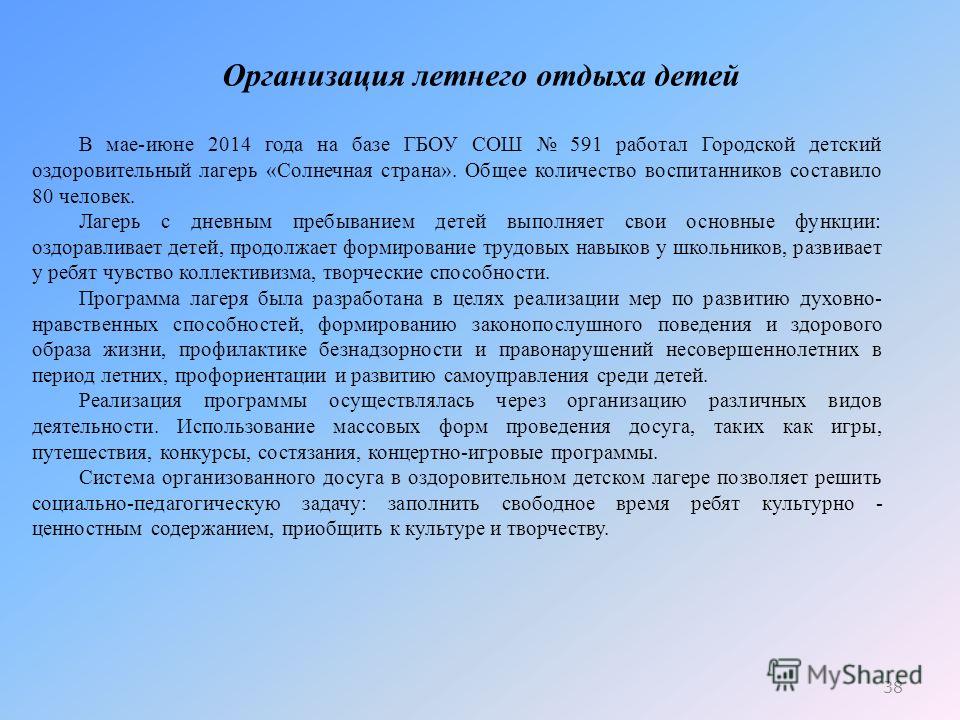 Организация летнего отдыха детей

В мае-июне 2014 года на базе ГБОУ СОШ № 591 работал Городской детский оздоровительный лагерь «Солнечная страна». Общее количество воспитанников составило 80 человек.

Лагерь с дневным пребыванием детей выполняет свои основные функции: оздоравливает детей, продолжает формирование трудовых навыков у школьников, развивает у ребят чувство коллективизма, творческие способности.

Программа лагеря была разработана в целях реализации мер по развитию духовно-нравственных способностей, формированию законопослушного поведения и здорового образа жизни, профилактике безнадзорности и правонарушений несовершеннолетних в период летних, профориентации и развитию самоуправления среди детей.

Реализация программы осуществлялась через организацию различных видов деятельности. Использование массовых форм проведения досуга, таких как игры, путешествия, конкурсы, состязания, концертно-игровые программы.

Система организованного досуга в оздоровительном детском лагере позволяет решить социально-педагогическую задачу: заполнить свободное время ребят культурно - ценностным содержанием, приобщить к культуре и творчеству.

MyShared

38